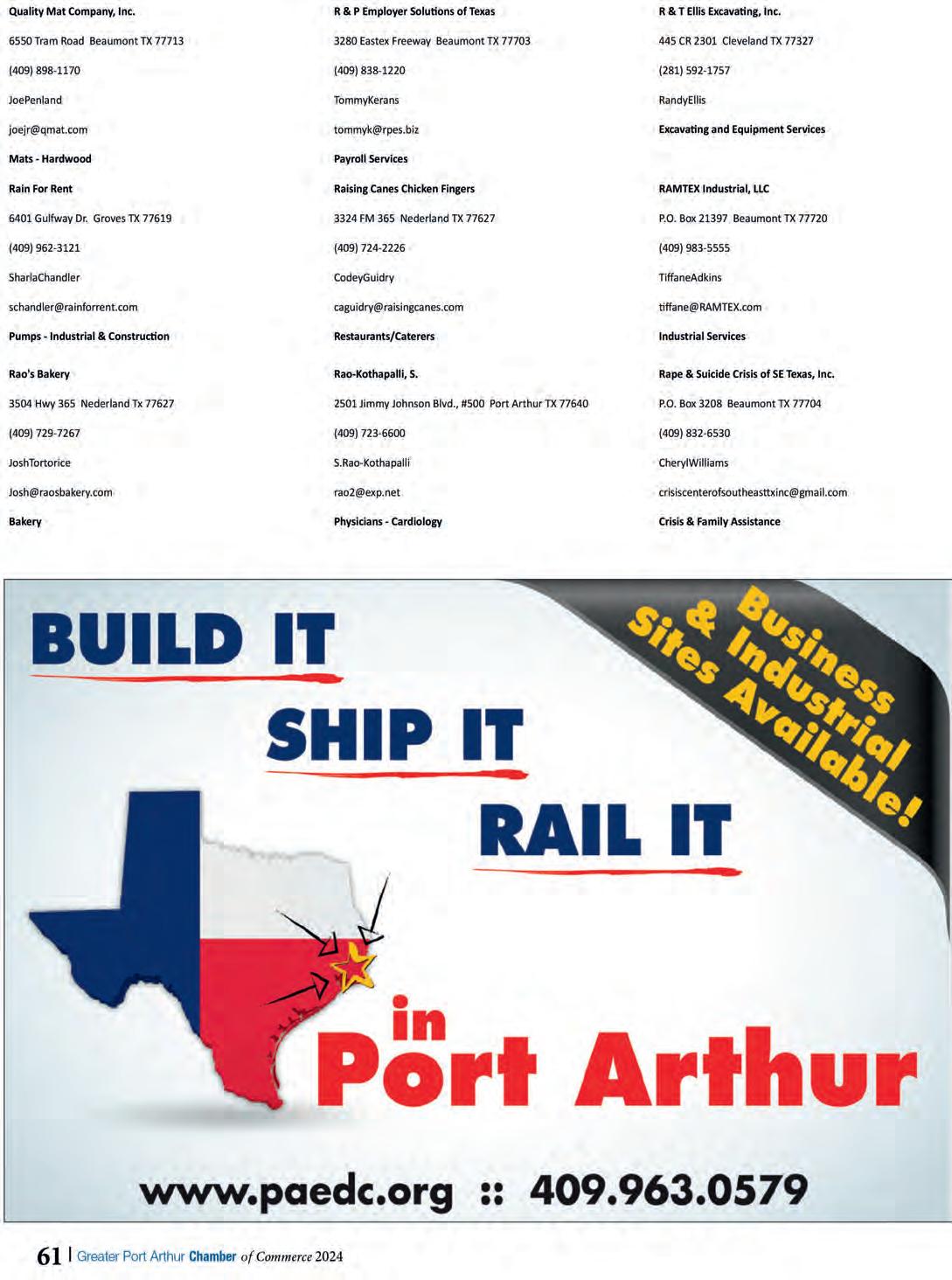 Quality Mat Company, Inc.

6550 Tram Road Beaumont TX 77713

(409) 898-1170

JoePenland

joejr@qmat.com

Mats - Hardwood

Rain For Rent

6401 Gulfway Dr. Groves TX 77619

(409) 962-3121

SharlaChandler

schandler@rainforrent.com

Pumps - Industrial & Construction

Rao's Bakery

3504 Hwy 365 Nederland Tx 77627

(409) 729-7267

JoshTortorice

Josh@raosbakery.com

Bakery

R & P Employer Solutions of Texas

3280 Eastex Freeway Beaumont TX 77703

(409) 838-1220

TommyKerans

tommyk@rpes.biz

Payroll Services

Raising Canes Chicken Fingers

3324 FM 365 Nederland TX 77627

(409) 724-2226

CodeyGuidry

caguidry@raisingcanes.com

Restaurants/Caterers

Rao-Kothapalli, S.

2501 Jimmy Johnson Blvd., #500 Port Arthur TX 77640

(409) 723-6600

S.Rao-Kothapalli

rao2@exp.net

Physicians - Cardiology

R & T Ellis Excavating, Inc.

445 CR 2301 Cleveland TX 77327

(281) 592-1757

RandyEllis

Excavating and Equipment Services

RAMTEX Industrial, LLC

P.O. Box 21397 Beaumont TX 77720

(409) 983-5555

TiffaneAdkins

tiffane@RAMTEX.com

Industrial Services

Rape & Suicide Crisis of SE Texas, Inc.

P.O. Box 3208 Beaumont TX 77704

(409) 832-6530

CherylWilliams

crisiscenterofsoutheasttxinc@gmail.com

Crisis & Family Assistance

BUILD IT

SHIP IT

RAIL IT

Business & Industrial Sites Available!

in Port Arthur

www.paedc.org :: 409.963.0579

61 | Greater Port Arthur Chamber of Commerce 2024